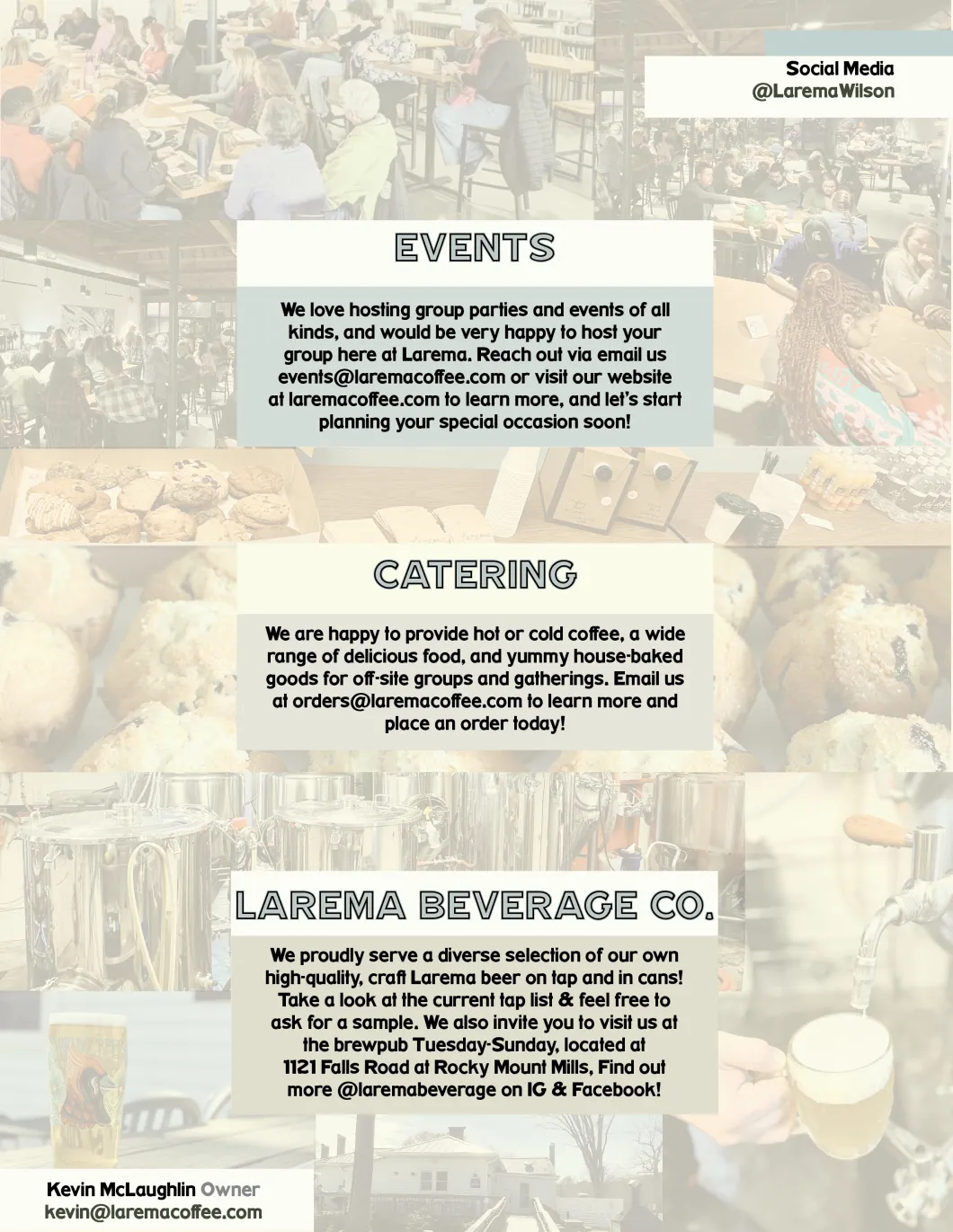 Social Media
@LaremaWilson

EVENTS

We love hosting group parties and events of all kinds, and would be very happy to host your group here at Larema. Reach out via email us events@laremacoffee.com or visit our website at laremacoffee.com to learn more, and let's start planning your special occasion soon!

CATERING

We are happy to provide hot or cold coffee, a wide range of delicious food, and yummy house-baked goods for off-site groups and gatherings. Email us at orders@laremacoffee.com to learn more and place an order today!

LAREMA BEVERAGE CO.

We proudly serve a diverse selection of our own high-quality, craft Larema beer on tap and in cans! Take a look at the current tap list & feel free to ask for a sample. We also invite you to visit us at the brewpub Tuesday-Sunday, located at 1121 Falls Road at Rocky Mount Mills, Find out more @laremabeverage on IG & Facebook!

Kevin McLaughlin Owner
kevin@laremacoffee.com